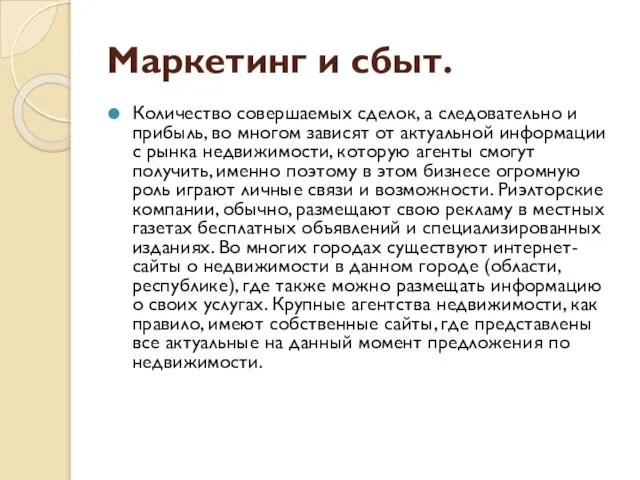 Маркетинг и сбыт.

Количество совершаемых сделок, а следовательно и прибыль, во многом зависят от актуальной информации с рынка недвижимости, которую агенты смогут получить, именно поэтому в этом бизнесе огромную роль играют личные связи и возможности. Риэлторские компании, обычно, размещают свою рекламу в местных газетах бесплатных объявлений и специализированных изданиях. Во многих городах существуют интернет-сайты о недвижимости в данном городе (области, республике), где также можно размещать информацию о своих услугах. Крупные агентства недвижимости, как правило, имеют собственные сайты, где представлены все актуальные на данный момент предложения по недвижимости.